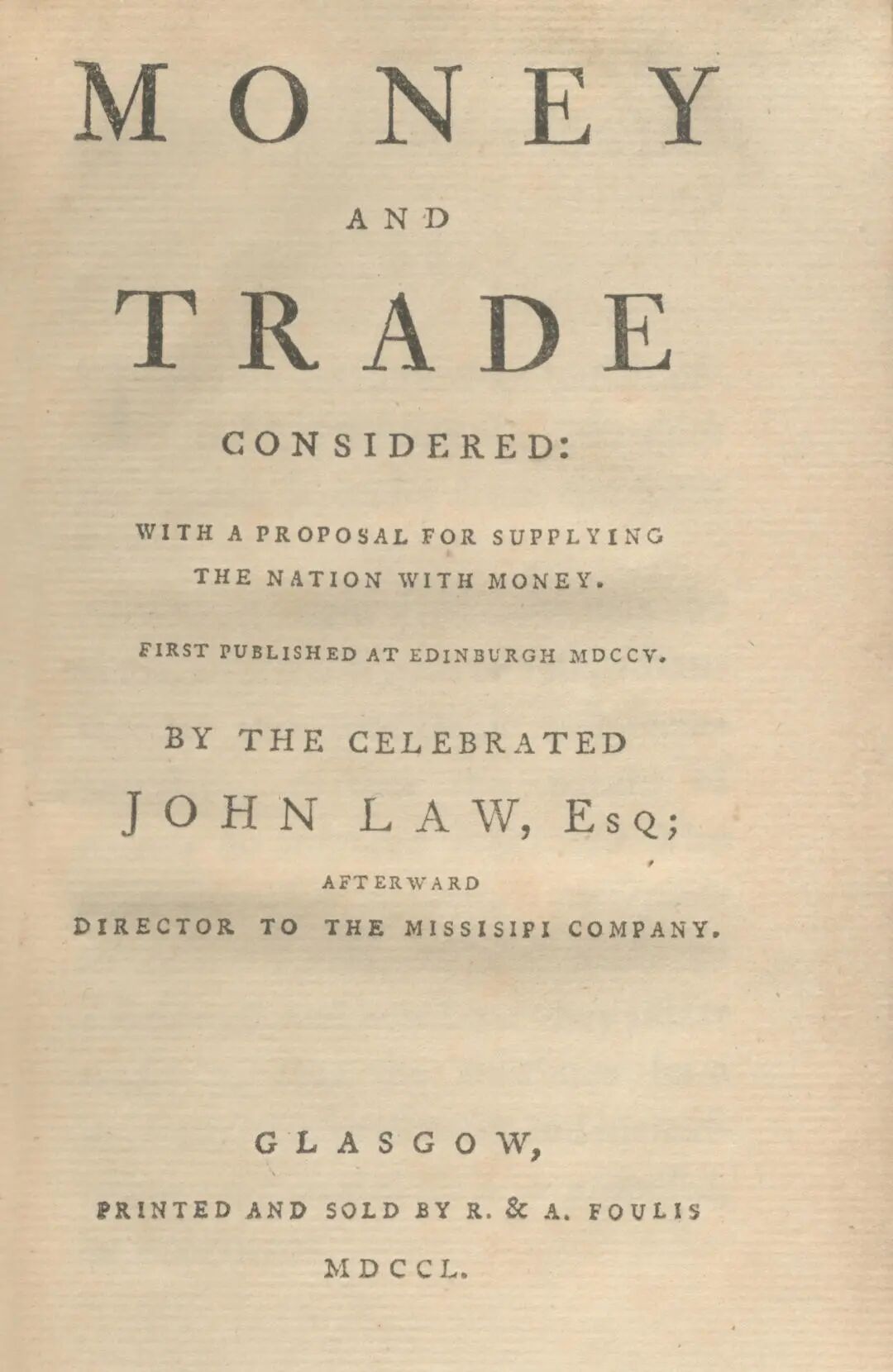 MONEY

AND

TRADE

CONSIDERED:

WITH A PROPOSAL FOR SUPPLYING THE NATION WITH MONEY.

FIRST PUBLISHED AT EDINBURGH MDCCV.

BY THE CELEBRATED

JOHN LAW, Esq;

AFTERWARD

DIRECTOR TO THE MISSISIPI COMPANY.

GLASGOW,

PRINTED AND SOLD BY R. & A. FOULIS

MDCCL.